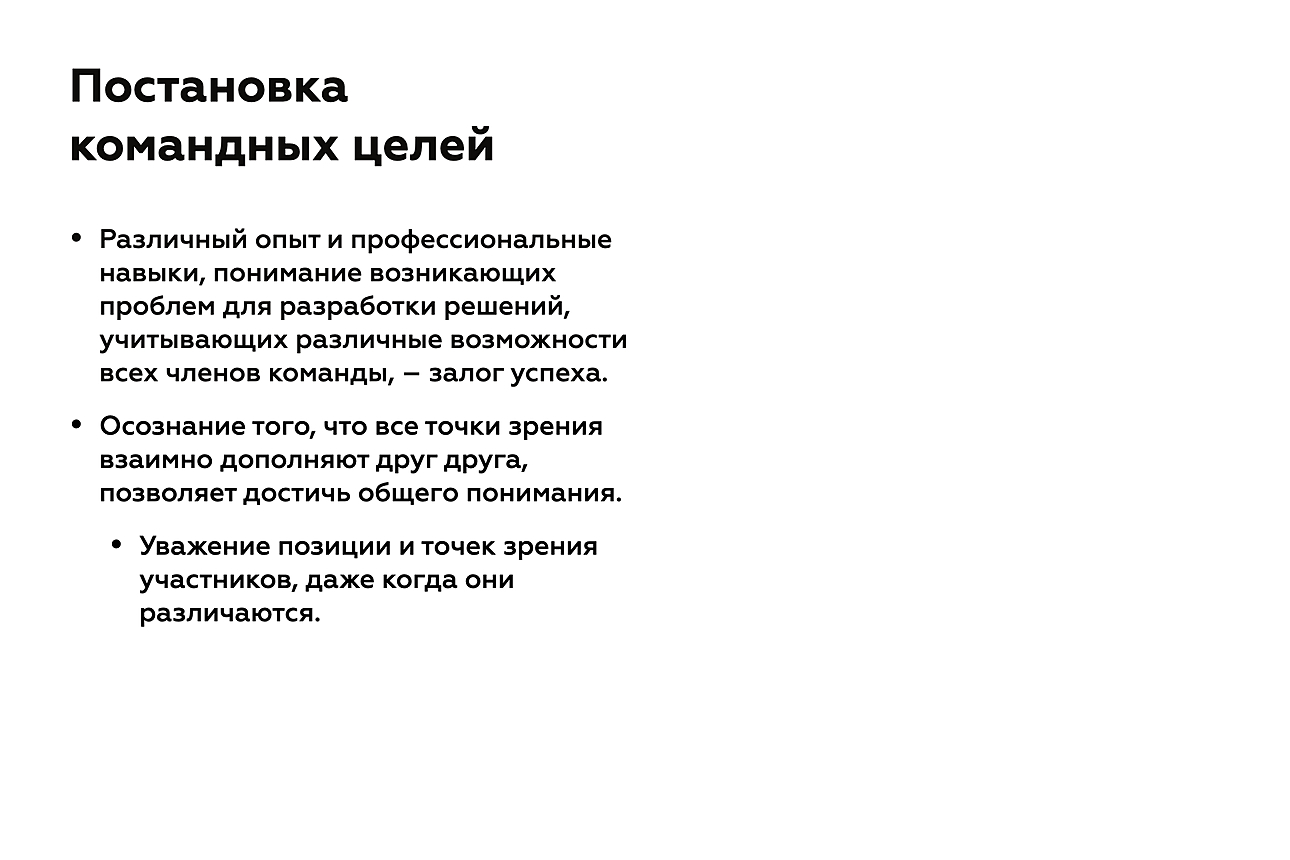 Постановка командных целей

• Различный опыт и профессиональные навыки, понимание возникающих проблем для разработки решений, учитывающих различные возможности всех членов команды, – залог успеха.

• Осознание того, что все точки зрения взаимно дополняют друг друга, позволяет достичь общего понимания.

  • Уважение позиции и точек зрения участников, даже когда они различаются.